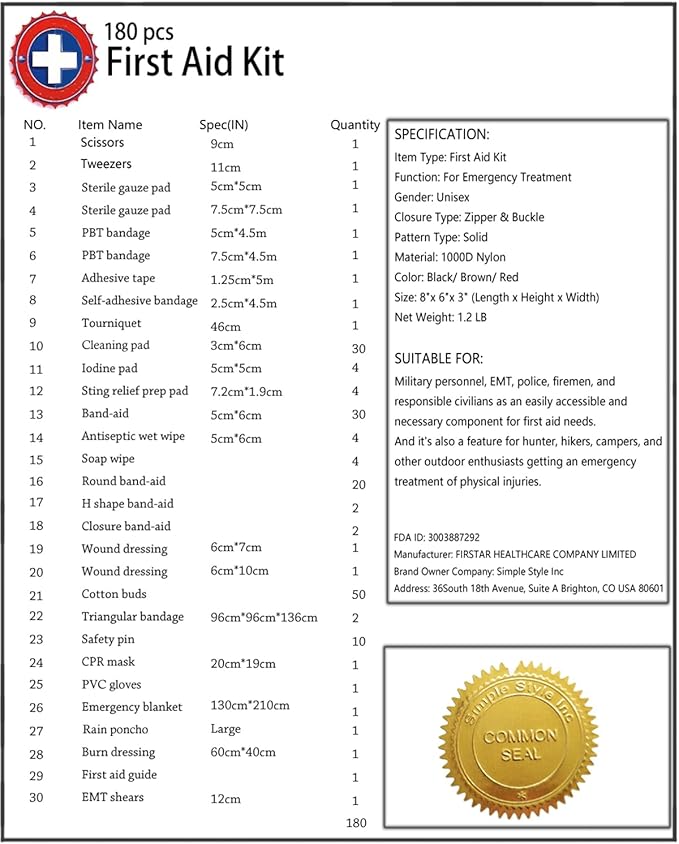 180 pcs
First Aid Kit

| NO. | Item Name | Spec(IN) | Quantity |
|---|---|---|---|
| 1 | Scissors | 9cm | 1 |
| 2 | Tweezers | 11cm | 1 |
| 3 | Sterile gauze pad | 5cm*5cm | 1 |
| 4 | Sterile gauze pad | 7.5cm*7.5cm | 1 |
| 5 | PBT bandage | 5cm*4.5m | 1 |
| 6 | PBT bandage | 7.5cm*4.5m | 1 |
| 7 | Adhesive tape | 1.25cm*5m | 1 |
| 8 | Self-adhesive bandage | 2.5cm*4.5m | 1 |
| 9 | Tourniquet | 46cm | 1 |
| 10 | Cleaning pad | 3cm*6cm | 30 |
| 11 | Iodine pad | 5cm*5cm | 4 |
| 12 | Sting relief prep pad | 7.2cm*1.9cm | 4 |
| 13 | Band-aid | 5cm*6cm | 30 |
| 14 | Antiseptic wet wipe | 5cm*6cm | 4 |
| 15 | Soap wipe | | 4 |
| 16 | Round band-aid | | 20 |
| 17 | H shape band-aid | | 2 |
| 18 | Closure band-aid | | 2 |
| 19 | Wound dressing | 6cm*7cm | 1 |
| 20 | Wound dressing | 6cm*10cm | 1 |
| 21 | Cotton buds | | 50 |
| 22 | Triangular bandage | 96cm*96cm*136cm | 2 |
| 23 | Safety pin | | 10 |
| 24 | CPR mask | 20cm*19cm | 1 |
| 25 | PVC gloves | | 1 |
| 26 | Emergency blanket | 130cm*210cm | 1 |
| 27 | Rain poncho | Large | 1 |
| 28 | Burn dressing | 60cm*40cm | 1 |
| 29 | First aid guide | | 1 |
| 30 | EMT shears | 12cm | 1 |
| | | | 180 |

SPECIFICATION:
Item Type: First Aid Kit
Function: For Emergency Treatment
Gender: Unisex
Closure Type: Zipper & Buckle
Pattern Type: Solid
Material: 1000D Nylon
Color: Black/ Brown/ Red
Size: 8"x 6"x 3" (Length x Height x Width)
Net Weight: 1.2 LB

SUITABLE FOR:
Military personnel, EMT, police, firemen, and responsible civilians as an easily accessible and necessary component for first aid needs.
And it's also a feature for hunter, hikers, campers, and other outdoor enthusiasts getting an emergency treatment of physical injuries.

FDA ID: 3003887292
Manufacturer: FIRSTAR HEALTHCARE COMPANY LIMITED
Brand Owner Company: Simple Style Inc
Address: 36South 18th Avenue, Suite A Brighton, CO USA 80601

Simple Style Inc
COMMON SEAL